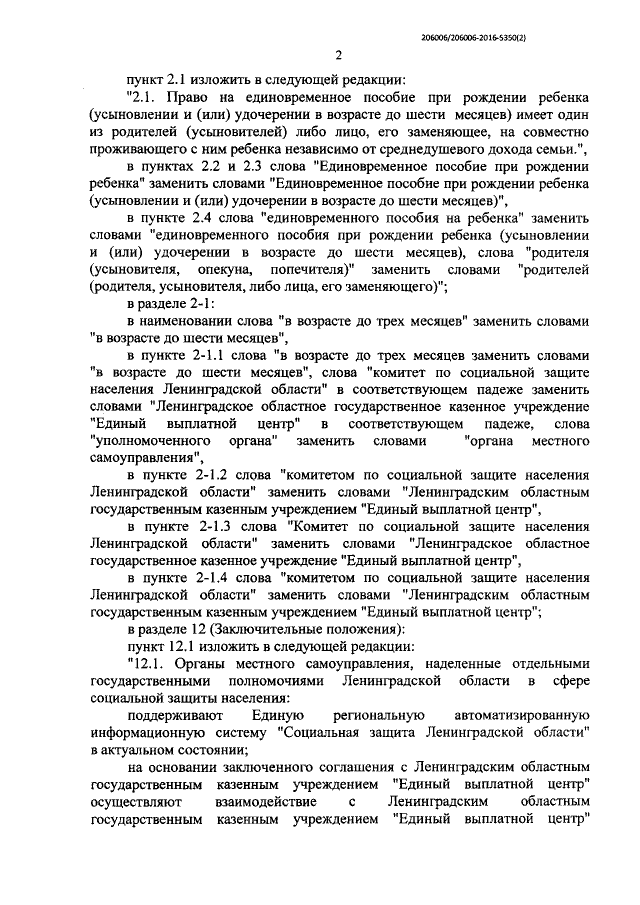 206006/206006-2016-5350(2)

2

пункт 2.1 изложить в следующей редакции:

"2.1. Право на единовременное пособие при рождении ребенка (усыновлении и (или) удочерении в возрасте до шести месяцев) имеет один из родителей (усыновителей) либо лицо, его заменяющее, на совместно проживающего с ним ребенка независимо от среднедушевого дохода семьи.",

в пунктах 2.2 и 2.3 слова "Единовременное пособие при рождении ребенка" заменить словами "Единовременное пособие при рождении ребенка (усыновлении и (или) удочерении в возрасте до шести месяцев)",

в пункте 2.4 слова "единовременного пособия на ребенка" заменить словами "единовременного пособия при рождении ребенка (усыновлении и (или) удочерении в возрасте до шести месяцев), слова "родителя (усыновителя, опекуна, попечителя)" заменить словами "родителей (родителя, усыновителя, либо лица, его заменяющего)";

в разделе 2-1:

в наименовании слова "в возрасте до трех месяцев" заменить словами "в возрасте до шести месяцев",

в пункте 2-1.1 слова "в возрасте до трех месяцев заменить словами "в возрасте до шести месяцев", слова "комитет по социальной защите населения Ленинградской области" в соответствующем падеже заменить словами "Ленинградское областное государственное казенное учреждение "Единый выплатной центр" в соответствующем падеже, слова "уполномоченного органа" заменить словами "органа местного самоуправления",

в пункте 2-1.2 слова "комитетом по социальной защите населения Ленинградской области" заменить словами "Ленинградским областным государственным казенным учреждением "Единый выплатной центр",

в пункте 2-1.3 слова "Комитет по социальной защите населения Ленинградской области" заменить словами "Ленинградское областное государственное казенное учреждение "Единый выплатной центр",

в пункте 2-1.4 слова "комитетом по социальной защите населения Ленинградской области" заменить словами "Ленинградским областным государственным казенным учреждением "Единый выплатной центр";

в разделе 12 (Заключительные положения):

пункт 12.1 изложить в следующей редакции:

"12.1. Органы местного самоуправления, наделенные отдельными государственными полномочиями Ленинградской области в сфере социальной защиты населения:

поддерживают Единую региональную автоматизированную информационную систему "Социальная защита Ленинградской области" в актуальном состоянии;

на основании заключенного соглашения с Ленинградским областным государственным казенным учреждением "Единый выплатной центр" осуществляют взаимодействие с Ленинградским областным государственным казенным учреждением "Единый выплатной центр"